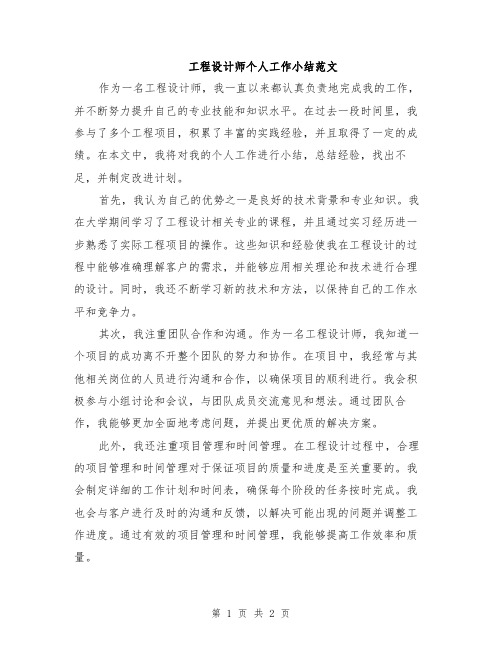 工程设计师个人工作小结范文

作为一名工程设计师，我一直以来都认真负责地完成我的工作，并不断努力提升自己的专业技能和知识水平。在过去一段时间里，我参与了多个工程项目，积累了丰富的实践经验，并且取得了一定的成绩。在本文中，我将对我的个人工作进行小结，总结经验，找出不足，并制定改进计划。

首先，我认为自己的优势之一是良好的技术背景和专业知识。我在大学期间学习了工程设计相关专业的课程，并且通过实习经历进一步熟悉了实际工程项目的操作。这些知识和经验使我在工程设计的过程中能够准确理解客户的需求，并能够应用相关理论和技术进行合理的设计。同时，我还不断学习新的技术和方法，以保持自己的工作水平和竞争力。

其次，我注重团队合作和沟通。作为一名工程设计师，我知道一个项目的成功离不开整个团队的努力和协作。在项目中，我经常与其他相关岗位的人员进行沟通和合作，以确保项目的顺利进行。我会积极参与小组讨论和会议，与团队成员交流意见和想法。通过团队合作，我能够更加全面地考虑问题，并提出更优质的解决方案。

此外，我还注重项目管理和时间管理。在工程设计过程中，合理的项目管理和时间管理对于保证项目的质量和进度是至关重要的。我会制定详细的工作计划和时间表，确保每个阶段的任务按时完成。我也会与客户进行及时的沟通和反馈，以解决可能出现的问题并调整工作进度。通过有效的项目管理和时间管理，我能够提高工作效率和质量。

第 1 页 共 2 页